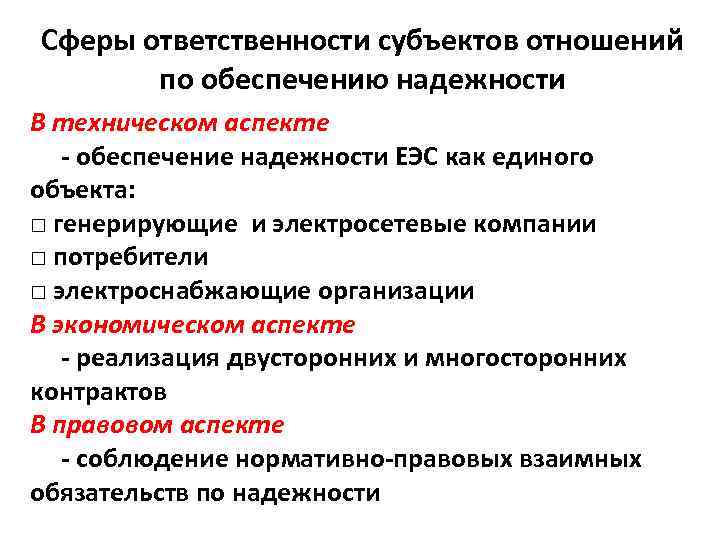 Сферы ответственности субъектов отношений по обеспечению надежности

В техническом аспекте
- обеспечение надежности ЕЭС как единого объекта:
□ генерирующие и электросетевые компании
□ потребители
□ электроснабжающие организации

В экономическом аспекте
- реализация двусторонних и многосторонних контрактов

В правовом аспекте
- соблюдение нормативно-правовых взаимных обязательств по надежности